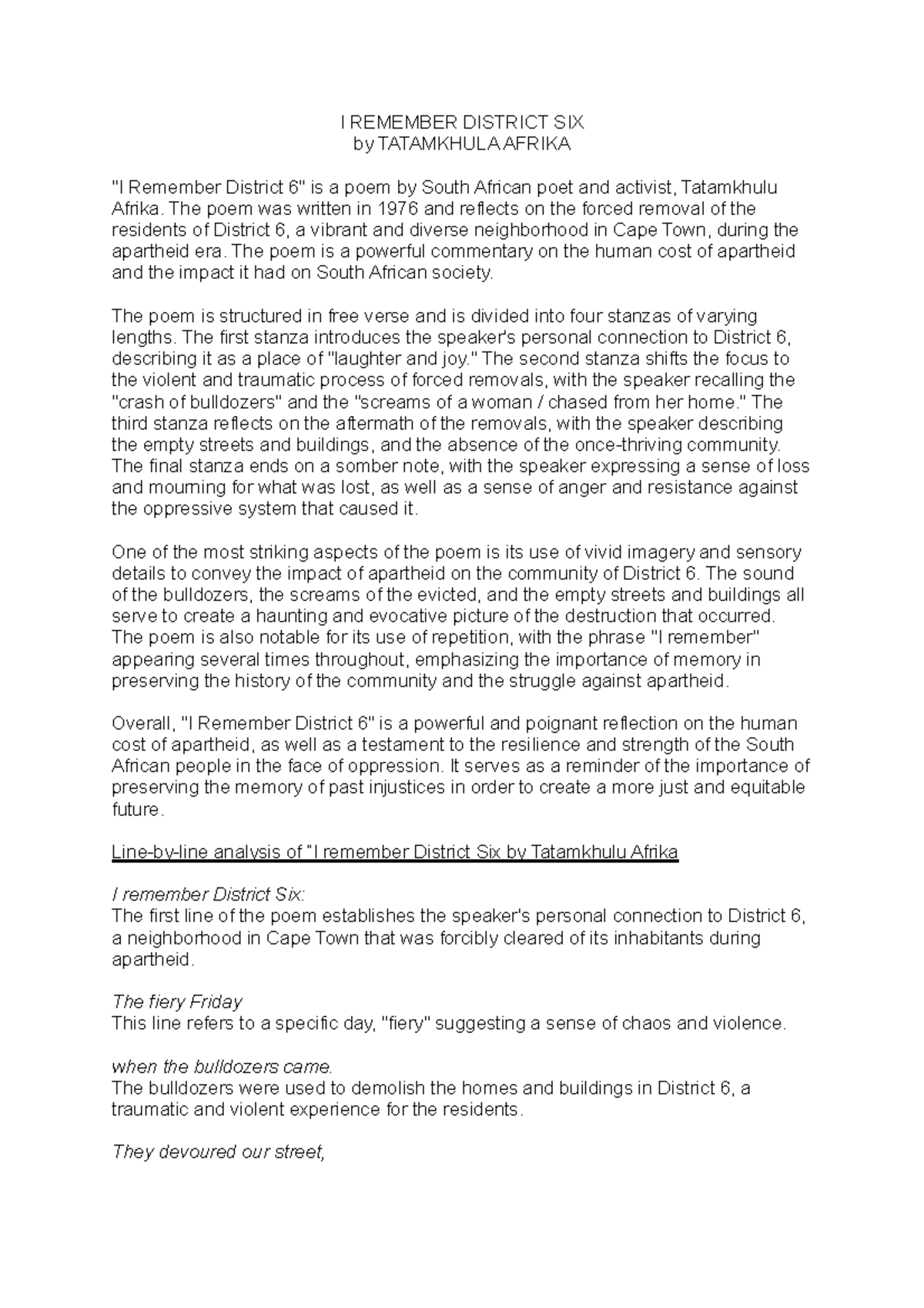 I REMEMBER DISTRICT SIX
by TATAMKHULA AFRIKA

"I Remember District 6" is a poem by South African poet and activist, Tatamkhulu Afrika. The poem was written in 1976 and reflects on the forced removal of the residents of District 6, a vibrant and diverse neighborhood in Cape Town, during the apartheid era. The poem is a powerful commentary on the human cost of apartheid and the impact it had on South African society.

The poem is structured in free verse and is divided into four stanzas of varying lengths. The first stanza introduces the speaker's personal connection to District 6, describing it as a place of "laughter and joy." The second stanza shifts the focus to the violent and traumatic process of forced removals, with the speaker recalling the "crash of bulldozers" and the "screams of a woman / chased from her home." The third stanza reflects on the aftermath of the removals, with the speaker describing the empty streets and buildings, and the absence of the once-thriving community. The final stanza ends on a somber note, with the speaker expressing a sense of loss and mourning for what was lost, as well as a sense of anger and resistance against the oppressive system that caused it.

One of the most striking aspects of the poem is its use of vivid imagery and sensory details to convey the impact of apartheid on the community of District 6. The sound of the bulldozers, the screams of the evicted, and the empty streets and buildings all serve to create a haunting and evocative picture of the destruction that occurred. The poem is also notable for its use of repetition, with the phrase "I remember" appearing several times throughout, emphasizing the importance of memory in preserving the history of the community and the struggle against apartheid.

Overall, "I Remember District 6" is a powerful and poignant reflection on the human cost of apartheid, as well as a testament to the resilience and strength of the South African people in the face of oppression. It serves as a reminder of the importance of preserving the memory of past injustices in order to create a more just and equitable future.

Line-by-line analysis of "I remember District Six by Tatamkhulu Afrika

I remember District Six:
The first line of the poem establishes the speaker's personal connection to District 6, a neighborhood in Cape Town that was forcibly cleared of its inhabitants during apartheid.

The fiery Friday
This line refers to a specific day, "fiery" suggesting a sense of chaos and violence.

when the bulldozers came.
The bulldozers were used to demolish the homes and buildings in District 6, a traumatic and violent experience for the residents.

They devoured our street,